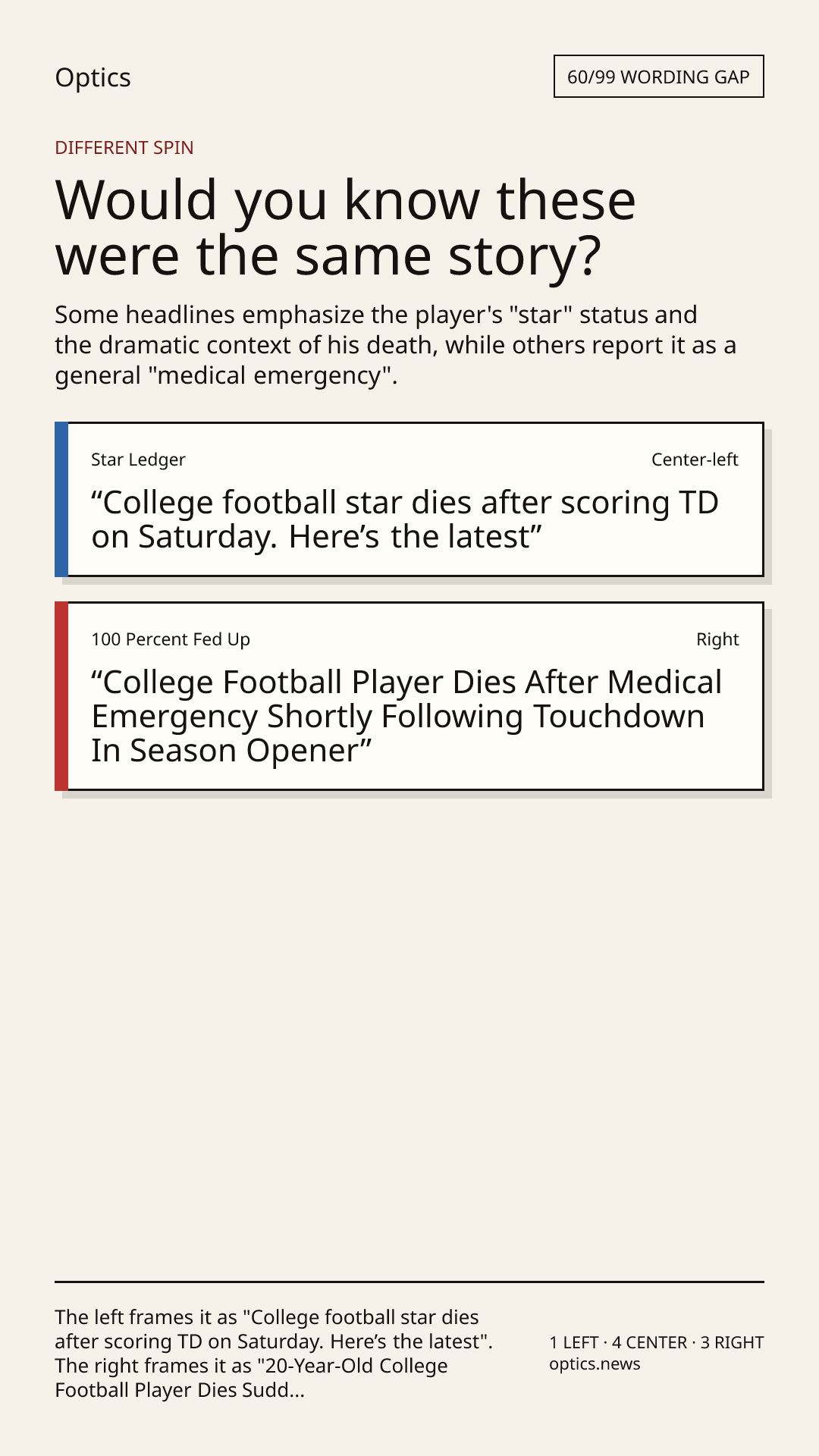 Optics

60/99 WORDING GAP

DIFFERENT SPIN

Would you know these were the same story?

Some headlines emphasize the player's "star" status and the dramatic context of his death, while others report it as a general "medical emergency".

Star Ledger

Center-left

"College football star dies after scoring TD on Saturday. Here's the latest"

100 Percent Fed Up

Right

"College Football Player Dies After Medical Emergency Shortly Following Touchdown In Season Opener"

The left frames it as "College football star dies after scoring TD on Saturday. Here's the latest". The right frames it as "20-Year-Old College Football Player Dies Sudd...

1 LEFT · 4 CENTER · 3 RIGHT
optics.news